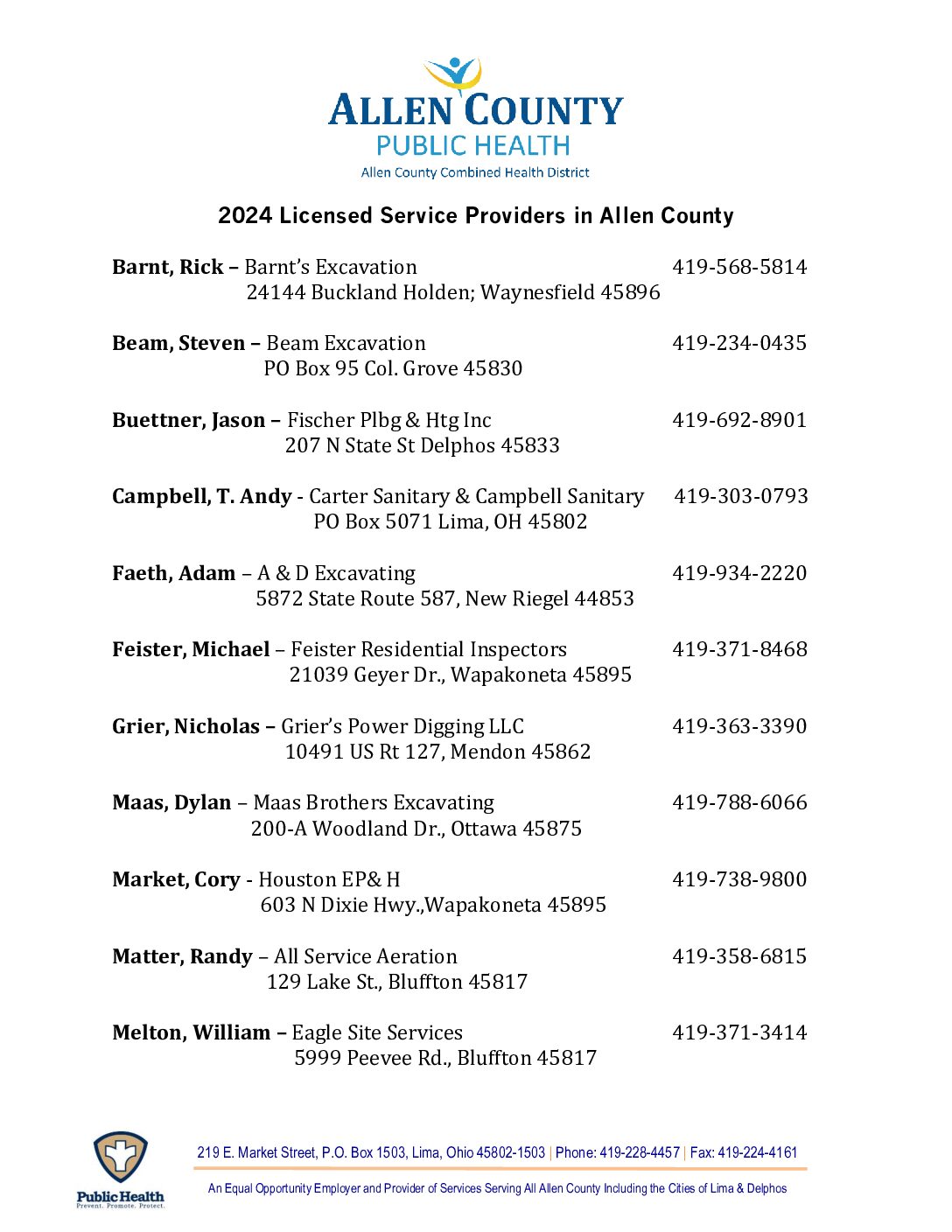 ALLEN COUNTY
PUBLIC HEALTH
Allen County Combined Health District

2024 Licensed Service Providers in Allen County

Barnt, Rick – Barnt's Excavation 419-568-5814
24144 Buckland Holden; Waynesfield 45896

Beam, Steven – Beam Excavation 419-234-0435
PO Box 95 Col. Grove 45830

Buettner, Jason – Fischer Plbg & Htg Inc 419-692-8901
207 N State St Delphos 45833

Campbell, T. Andy - Carter Sanitary & Campbell Sanitary 419-303-0793
PO Box 5071 Lima, OH 45802

Faeth, Adam – A & D Excavating 419-934-2220
5872 State Route 587, New Riegel 44853

Feister, Michael – Feister Residential Inspectors 419-371-8468
21039 Geyer Dr., Wapakoneta 45895

Grier, Nicholas – Grier's Power Digging LLC 419-363-3390
10491 US Rt 127, Mendon 45862

Maas, Dylan – Maas Brothers Excavating 419-788-6066
200-A Woodland Dr., Ottawa 45875

Market, Cory - Houston EP& H 419-738-9800
603 N Dixie Hwy.,Wapakoneta 45895

Matter, Randy – All Service Aeration 419-358-6815
129 Lake St., Bluffton 45817

Melton, William – Eagle Site Services 419-371-3414
5999 Peevee Rd., Bluffton 45817

Public Health
Prevent. Promote. Protect.

219 E. Market Street, P.O. Box 1503, Lima, Ohio 45802-1503 | Phone: 419-228-4457 | Fax: 419-224-4161

An Equal Opportunity Employer and Provider of Services Serving All Allen County Including the Cities of Lima & Delphos